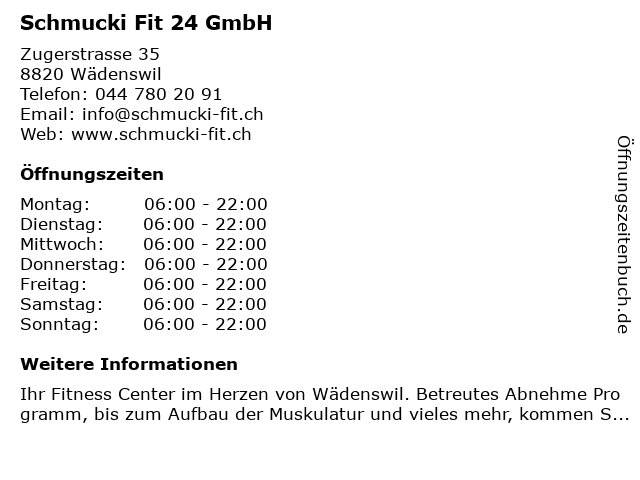 Schmucki Fit 24 GmbH

Zugerstrasse 35
8820 Wädenswil
Telefon: 044 780 20 91
Email: info@schmucki-fit.ch
Web: www.schmucki-fit.ch

Öffnungszeiten

Montag: 06:00 - 22:00
Dienstag: 06:00 - 22:00
Mittwoch: 06:00 - 22:00
Donnerstag: 06:00 - 22:00
Freitag: 06:00 - 22:00
Samstag: 06:00 - 22:00
Sonntag: 06:00 - 22:00

Weitere Informationen

Ihr Fitness Center im Herzen von Wädenswil. Betreutes Abnehme Programm, bis zum Aufbau der Muskulatur und vieles mehr, kommen S...

Öffnungszeitenbuch.de